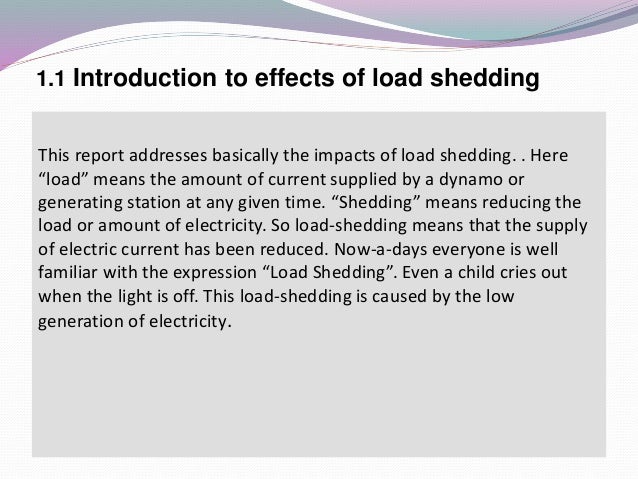 1.1 Introduction to effects of load shedding

This report addresses basically the impacts of load shedding. . Here “load” means the amount of current supplied by a dynamo or generating station at any given time. “Shedding” means reducing the load or amount of electricity. So load-shedding means that the supply of electric current has been reduced. Now-a-days everyone is well familiar with the expression “Load Shedding”. Even a child cries out when the light is off. This load-shedding is caused by the low generation of electricity.